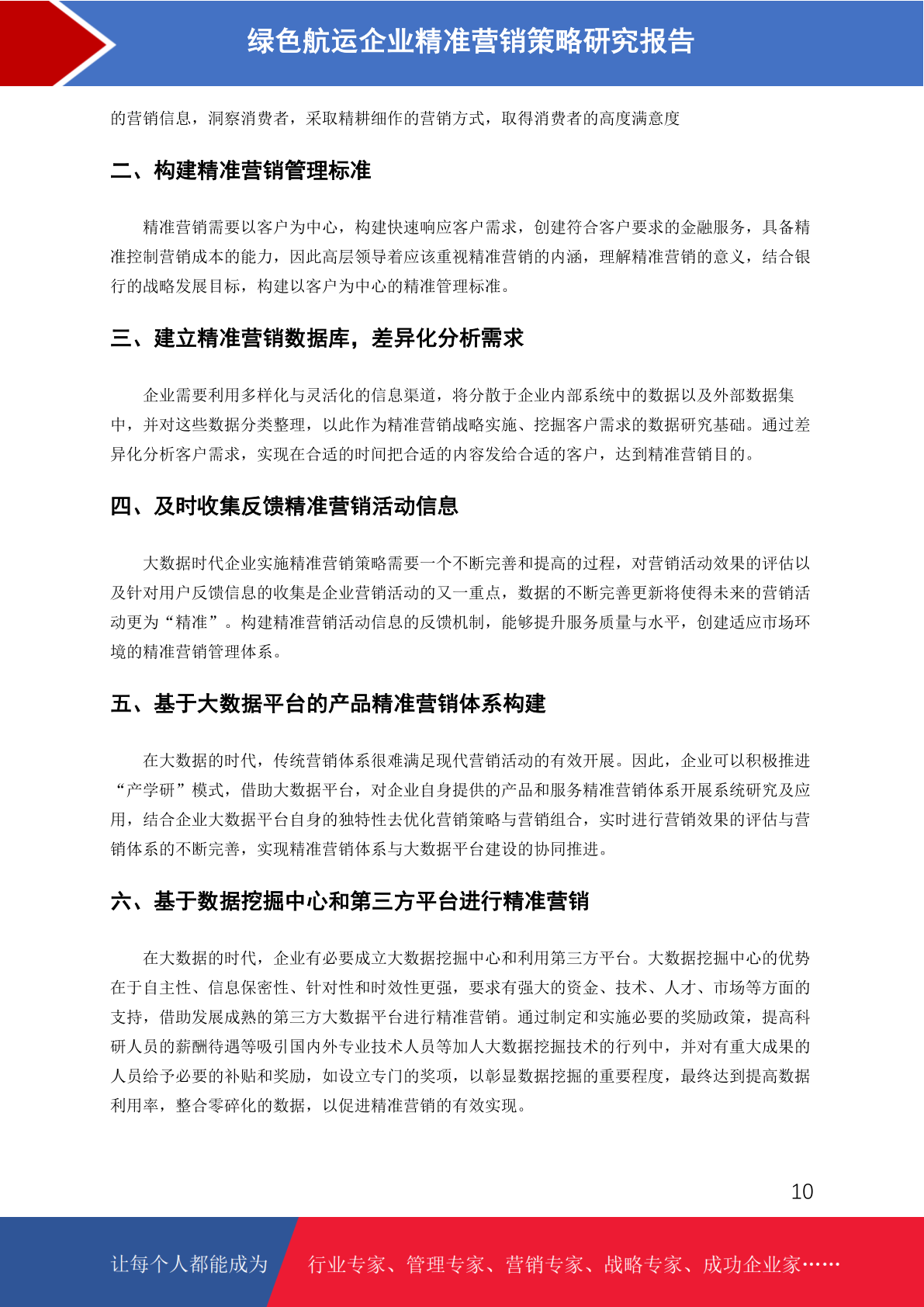 绿色航运企业精准营销策略研究报告

的营销信息，洞察消费者，采取精耕细作的营销方式，取得消费者的高度满意度

二、构建精准营销管理标准

精准营销需要以客户为中心，构建快速响应客户需求，创建符合客户要求的金融服务，具备精准控制营销成本的能力，因此高层领导着应该重视精准营销的内涵，理解精准营销的意义，结合银行的战略发展目标，构建以客户为中心的精准管理标准。

三、建立精准营销数据库，差异化分析需求

企业需要利用多样化与灵活化的信息渠道，将分散于企业内部系统中的数据以及外部数据集中，并对这些数据分类整理，以此作为精准营销战略实施、挖掘客户需求的数据研究基础。通过差异化分析客户需求，实现在合适的时间把合适的内容发给合适的客户，达到精准营销目的。

四、及时收集反馈精准营销活动信息

大数据时代企业实施精准营销策略需要一个不断完善和提高的过程，对营销活动效果的评估以及针对用户反馈信息的收集是企业营销活动的又一重点，数据的不断完善更新将使得未来的营销活动更为“精准”。构建精准营销活动信息的反馈机制，能够提升服务质量与水平，创建适应市场环境的精准营销管理体系。

五、基于大数据平台的产品精准营销体系构建

在大数据的时代，传统营销体系很难满足现代营销活动的有效开展。因此，企业可以积极推进“产学研”模式，借助大数据平台，对企业自身提供的产品和服务精准营销体系开展系统研究及应用，结合企业大数据平台自身的独特性去优化营销策略与营销组合，实时进行营销效果的评估与营销体系的不断完善，实现精准营销体系与大数据平台建设的协同推进。

六、基于数据挖掘中心和第三方平台进行精准营销

在大数据的时代，企业有必要成立大数据挖掘中心和利用第三方平台。大数据挖掘中心的优势在于自主性、信息保密性、针对性和时效性更强，要求有强大的资金、技术、人才、市场等方面的支持，借助发展成熟的第三方大数据平台进行精准营销。通过制定和实施必要的奖励政策，提高科研人员的薪酬待遇等吸引国内外专业技术人员等加人大数据挖掘技术的行列中，并对有重大成果的人员给予必要的补贴和奖励，如设立专门的奖项，以彰显数据挖掘的重要程度，最终达到提高数据利用率，整合零碎化的数据，以促进精准营销的有效实现。

10

让每个人都能成为 行业专家、管理专家、营销专家、战略专家、成功企业家……